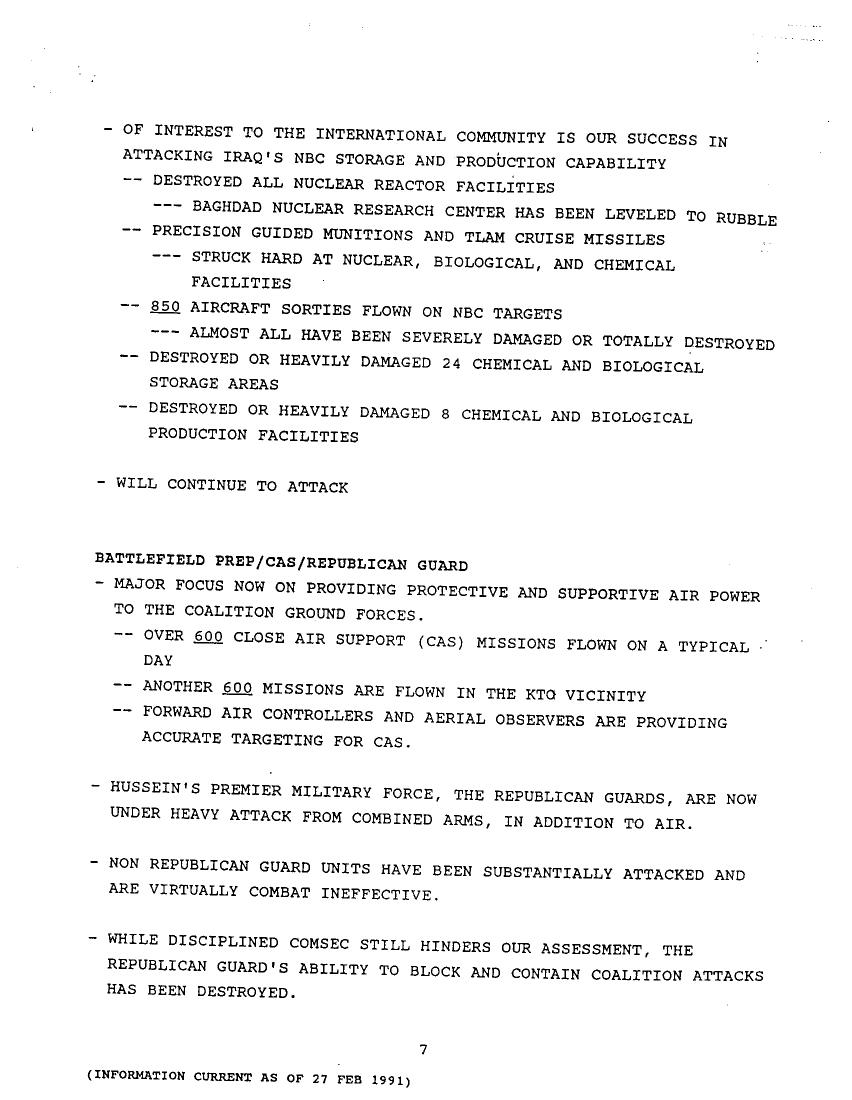 - OF INTEREST TO THE INTERNATIONAL COMMUNITY IS OUR SUCCESS IN ATTACKING IRAQ'S NBC STORAGE AND PRODUCTION CAPABILITY
-- DESTROYED ALL NUCLEAR REACTOR FACILITIES
--- BAGHDAD NUCLEAR RESEARCH CENTER HAS BEEN LEVELED TO RUBBLE
-- PRECISION GUIDED MUNITIONS AND TLAM CRUISE MISSILES
--- STRUCK HARD AT NUCLEAR, BIOLOGICAL, AND CHEMICAL FACILITIES
-- 850 AIRCRAFT SORTIES FLOWN ON NBC TARGETS
--- ALMOST ALL HAVE BEEN SEVERELY DAMAGED OR TOTALLY DESTROYED
-- DESTROYED OR HEAVILY DAMAGED 24 CHEMICAL AND BIOLOGICAL STORAGE AREAS
-- DESTROYED OR HEAVILY DAMAGED 8 CHEMICAL AND BIOLOGICAL PRODUCTION FACILITIES

- WILL CONTINUE TO ATTACK

BATTLEFIELD PREP/CAS/REPUBLICAN GUARD
- MAJOR FOCUS NOW ON PROVIDING PROTECTIVE AND SUPPORTIVE AIR POWER TO THE COALITION GROUND FORCES.
-- OVER 600 CLOSE AIR SUPPORT (CAS) MISSIONS FLOWN ON A TYPICAL DAY
-- ANOTHER 600 MISSIONS ARE FLOWN IN THE KTO VICINITY
-- FORWARD AIR CONTROLLERS AND AERIAL OBSERVERS ARE PROVIDING ACCURATE TARGETING FOR CAS.

- HUSSEIN'S PREMIER MILITARY FORCE, THE REPUBLICAN GUARDS, ARE NOW UNDER HEAVY ATTACK FROM COMBINED ARMS, IN ADDITION TO AIR.

- NON REPUBLICAN GUARD UNITS HAVE BEEN SUBSTANTIALLY ATTACKED AND ARE VIRTUALLY COMBAT INEFFECTIVE.

- WHILE DISCIPLINED COMSEC STILL HINDERS OUR ASSESSMENT, THE REPUBLICAN GUARD'S ABILITY TO BLOCK AND CONTAIN COALITION ATTACKS HAS BEEN DESTROYED.

7

(INFORMATION CURRENT AS OF 27 FEB 1991)